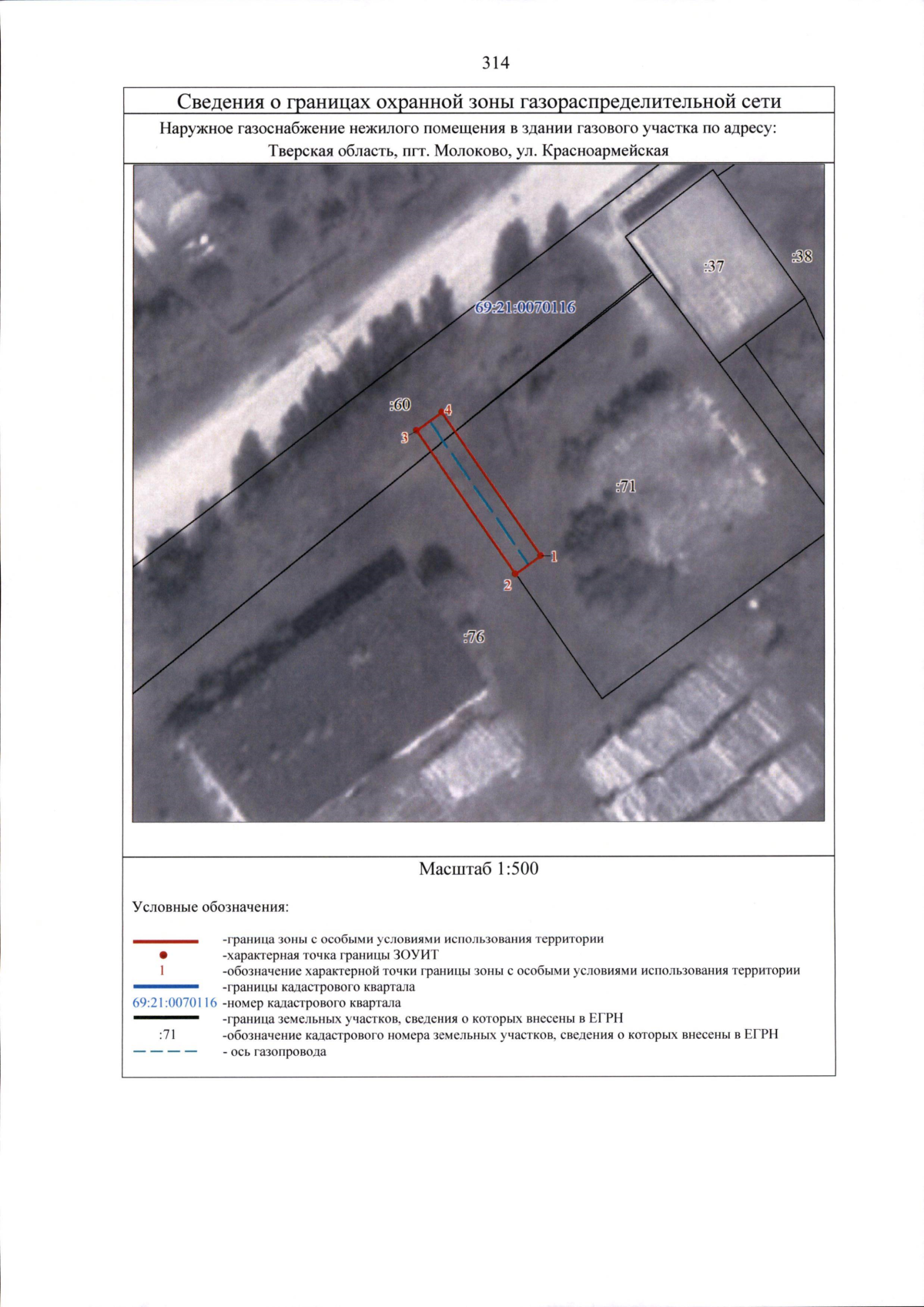 314

Сведения о границах охранной зоны газораспределительной сети

Наружное газоснабжение нежилого помещения в здании газового участка по адресу: Тверская область, пгт. Молоково, ул. Красноармейская

:37

:38

69:21:0070116

:60

4

3

:71

1

2

:76

Масштаб 1:500

Условные обозначения:

-граница зоны с особыми условиями использования территории
-характерная точка границы ЗОУИТ
1 -обозначение характерной точки границы зоны с особыми условиями использования территории
-границы кадастрового квартала
69:21:0070116 -номер кадастрового квартала
-граница земельных участков, сведения о которых внесены в ЕГРН
:71 -обозначение кадастрового номера земельных участков, сведения о которых внесены в ЕГРН
- ось газопровода